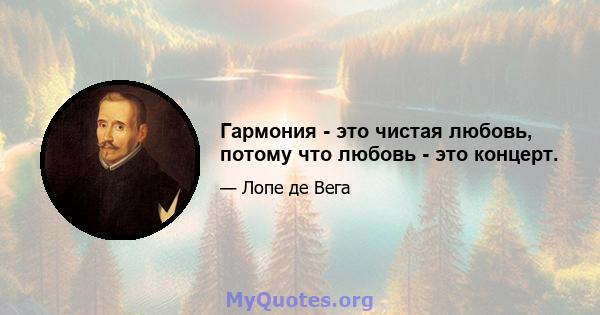 Гармония - это чистая любовь, потому что любовь - это концерт.

— Лопе де Вега

MyQuotes.org